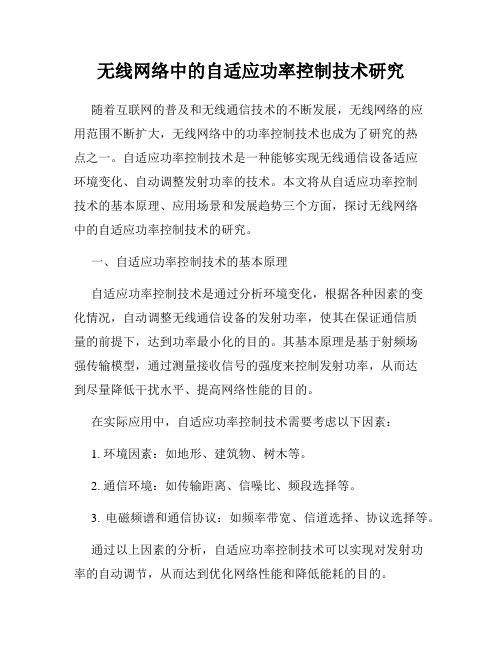 无线网络中的自适应功率控制技术研究

随着互联网的普及和无线通信技术的不断发展，无线网络的应用范围不断扩大，无线网络中的功率控制技术也成为了研究的热点之一。自适应功率控制技术是一种能够实现无线通信设备适应环境变化、自动调整发射功率的技术。本文将从自适应功率控制技术的基本原理、应用场景和发展趋势三个方面，探讨无线网络中的自适应功率控制技术的研究。

一、自适应功率控制技术的基本原理

自适应功率控制技术是通过分析环境变化，根据各种因素的变化情况，自动调整无线通信设备的发射功率，使其在保证通信质量的前提下，达到功率最小化的目的。其基本原理是基于射频场强传输模型，通过测量接收信号的强度来控制发射功率，从而达到尽量降低干扰水平、提高网络性能的目的。

在实际应用中，自适应功率控制技术需要考虑以下因素：

1. 环境因素：如地形、建筑物、树木等。

2. 通信环境：如传输距离、信噪比、频段选择等。

3. 电磁频谱和通信协议：如频率带宽、信道选择、协议选择等。

通过以上因素的分析，自适应功率控制技术可以实现对发射功率的自动调节，从而达到优化网络性能和降低能耗的目的。